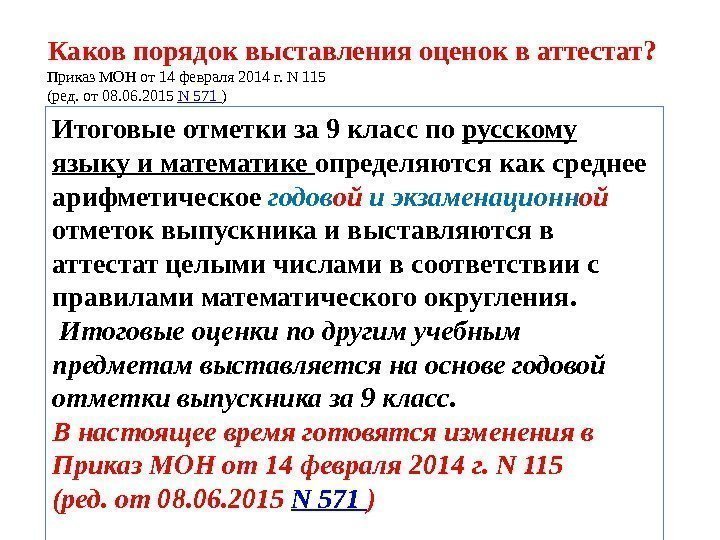 Каков порядок выставления оценок в аттестат?
Приказ МОН от 14 февраля 2014 г. N 115
(ред. от 08.06.2015 N 571 )

Итоговые отметки за 9 класс по русскому языку и математике определяются как среднее арифметическое годовой и экзаменационной отметок выпускника и выставляются в аттестат целыми числами в соответствии с правилами математического округления.

Итоговые оценки по другим учебным предметам выставляется на основе годовой отметки выпускника за 9 класс.

В настоящее время готовятся изменения в Приказ МОН от 14 февраля 2014 г. N 115 (ред. от 08.06.2015 N 571 )